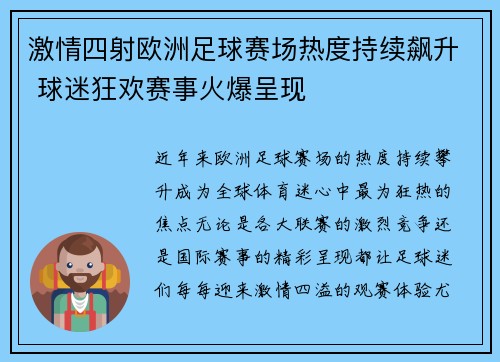 激情四射欧洲足球赛场热度持续飙升 球迷狂欢赛事火爆呈现

近年来欧洲足球赛场的热度持续攀升成为全球体育迷心中最为狂热的焦点无论是各大联赛的激烈竞争还是国际赛事的精彩呈现都让足球迷们每每迎来激情四溢的观赛体验尤